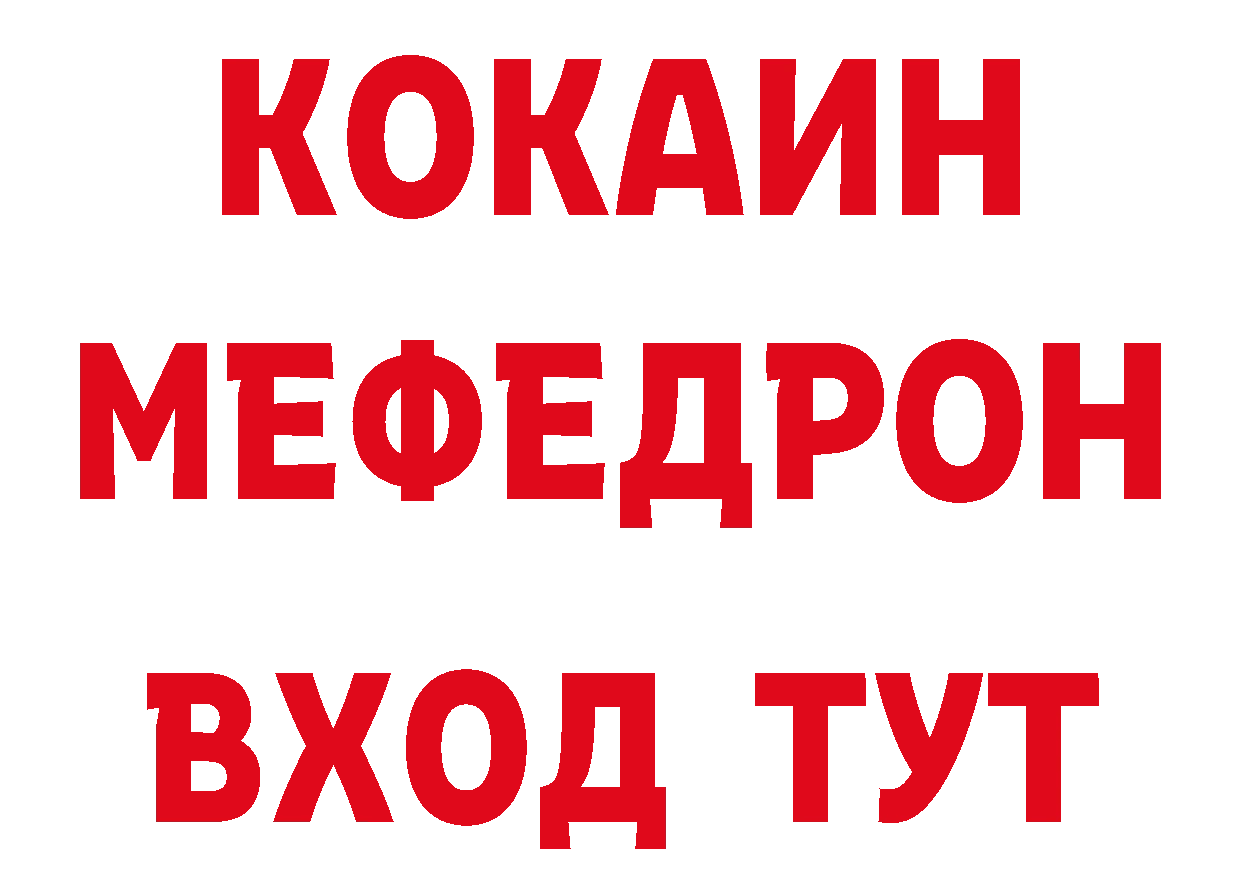 КОКАИН
МЕФЕДРОН
ВХОД ТУТ